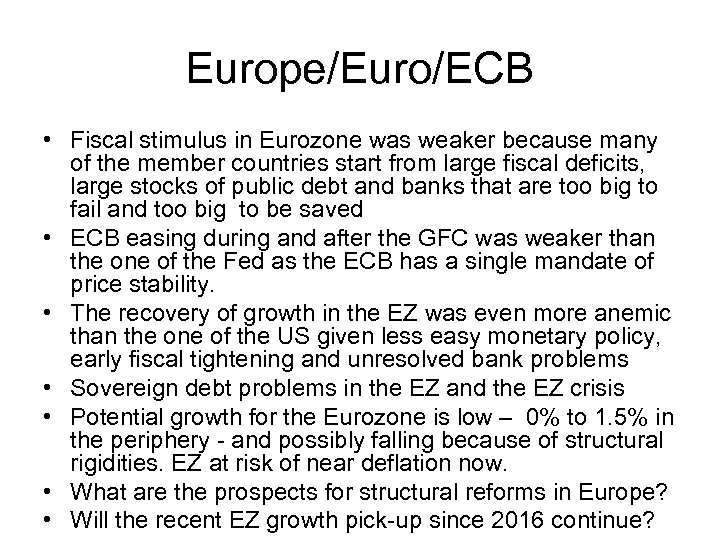 Europe/Euro/ECB

• Fiscal stimulus in Eurozone was weaker because many of the member countries start from large fiscal deficits, large stocks of public debt and banks that are too big to fail and too big to be saved
• ECB easing during and after the GFC was weaker than the one of the Fed as the ECB has a single mandate of price stability.
• The recovery of growth in the EZ was even more anemic than the one of the US given less easy monetary policy, early fiscal tightening and unresolved bank problems
• Sovereign debt problems in the EZ and the EZ crisis
• Potential growth for the Eurozone is low – 0% to 1.5% in the periphery - and possibly falling because of structural rigidities. EZ at risk of near deflation now.
• What are the prospects for structural reforms in Europe?
• Will the recent EZ growth pick-up since 2016 continue?